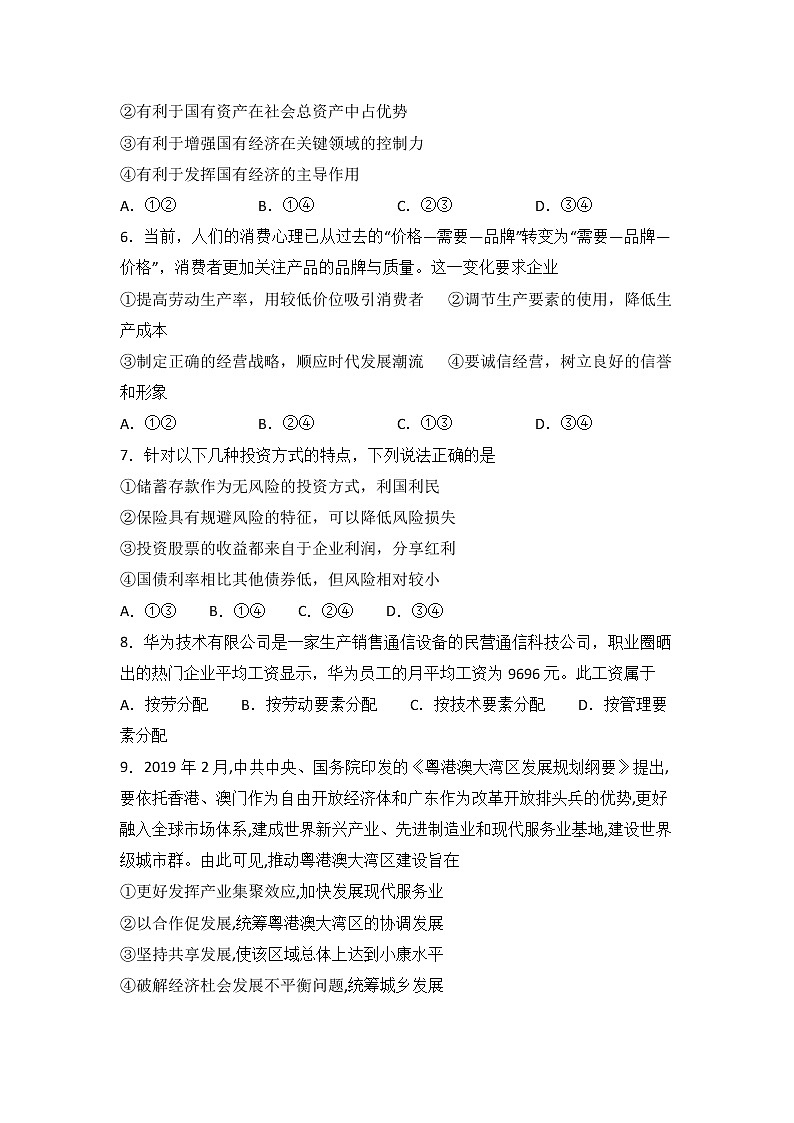 ②有利于国有资产在社会总资产中占优势

③有利于增强国有经济在关键领域的控制力

④有利于发挥国有经济的主导作用

A. ①②　　B. ①④　　C. ②③　　D. ③④

6. 当前，人们的消费心理已从过去的“价格—需要—品牌”转变为“需要—品牌—价格”，消费者更加关注产品的品牌与质量。这一变化要求企业

①提高劳动生产率，用较低价位吸引消费者　②调节生产要素的使用，降低生产成本

③制定正确的经营战略，顺应时代发展潮流　④要诚信经营，树立良好的信誉和形象

A. ①②　　B. ②④　　C. ①③　　D. ③④

7. 针对以下几种投资方式的特点，下列说法正确的是

①储蓄存款作为无风险的投资方式，利国利民

②保险具有规避风险的特征，可以降低风险损失

③投资股票的收益都来自于企业利润，分享红利

④国债利率相比其他债券低，但风险相对较小

A. ①③　B. ①④　C. ②④　D. ③④

8. 华为技术有限公司是一家生产销售通信设备的民营通信科技公司，职业圈晒出的热门企业平均工资显示，华为员工的月平均工资为 9696 元。此工资属于

A. 按劳分配　B. 按劳动要素分配　C. 按技术要素分配　D. 按管理要素分配

9. 2019 年 2 月,中共中央、国务院印发的《粤港澳大湾区发展规划纲要》提出,要依托香港、澳门作为自由开放经济体和广东作为改革开放排头兵的优势,更好融入全球市场体系,建成世界新兴产业、先进制造业和现代服务业基地,建设世界级城市群。由此可见,推动粤港澳大湾区建设旨在

①更好发挥产业集聚效应,加快发展现代服务业

②以合作促发展,统筹粤港澳大湾区的协调发展

③坚持共享发展,使该区域总体上达到小康水平

④破解经济社会发展不平衡问题,统筹城乡发展